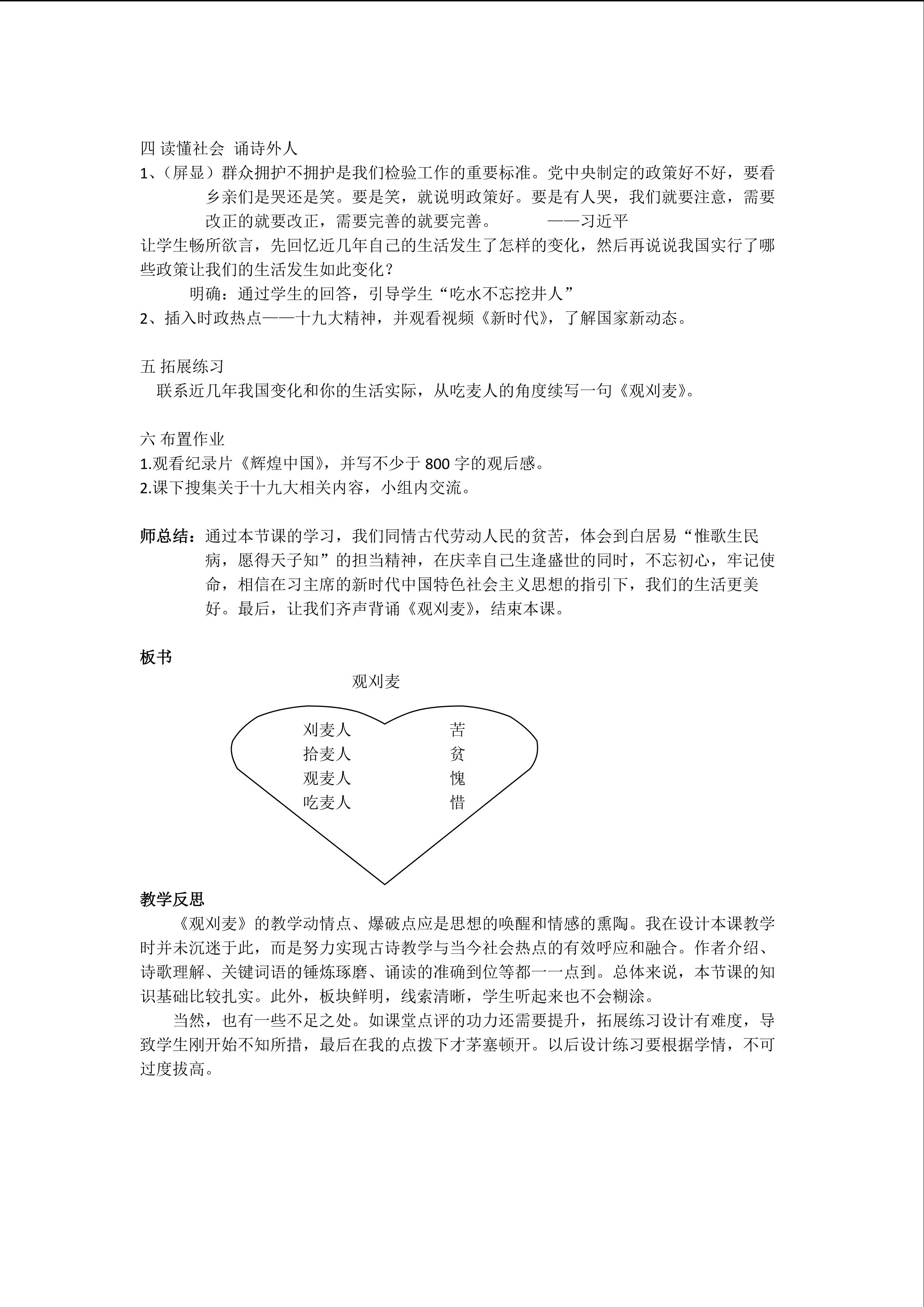 四 读懂社会 诵诗外人

1、（屏显）群众拥护不拥护是我们检验工作的重要标准。党中央制定的政策好不好，要看乡亲们是哭还是笑。要是笑，就说明政策好。要是有人哭，我们就要注意，需要改正的就要改正，需要完善的就要完善。 ——习近平

让学生畅所欲言，先回忆近几年自己的生活发生了怎样的变化，然后再说说我国实行了哪些政策让我们的生活发生如此变化？

明确：通过学生的回答，引导学生“吃水不忘挖井人”

2、插入时政热点——十九大精神，并观看视频《新时代》，了解国家新动态。

五 拓展练习

联系近几年我国变化和你的生活实际，从吃麦人的角度续写一句《观刈麦》。

六 布置作业

1.观看纪录片《辉煌中国》，并写不少于 800 字的观后感。

2.课下搜集关于十九大相关内容，小组内交流。

师总结：通过本节课的学习，我们同情古代劳动人民的贫苦，体会到白居易“惟歌生民病，愿得天子知”的担当精神，在庆幸自己生逢盛世的同时，不忘初心，牢记使命，相信在习主席的新时代中国特色社会主义思想的指引下，我们的生活更美好。最后，让我们齐声背诵《观刈麦》，结束本课。

板书

观刈麦

刈麦人 苦
拾麦人 贫
观麦人 愧
吃麦人 惜

教学反思

《观刈麦》的教学动情点、爆破点应是思想的唤醒和情感的熏陶。我在设计本课教学时并未沉迷于此，而是努力实现古诗教学与当今社会热点的有效呼应和融合。作者介绍、诗歌理解、关键词语的锤炼琢磨、诵读的准确到位等都一一点到。总体来说，本节课的知识基础比较扎实。此外，板块鲜明，线索清晰，学生听起来也不会糊涂。

当然，也有一些不足之处。如课堂点评的功力还需要提升，拓展练习设计有难度，导致学生刚开始不知所措，最后在我的点拨下才茅塞顿开。以后设计练习要根据学情，不可过度拔高。